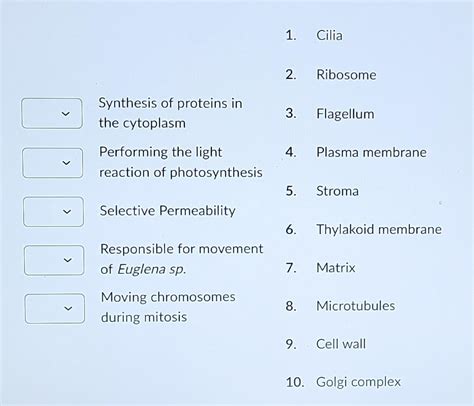 Synthesis of proteins in the cytoplasm

Performing the light reaction of photosynthesis

Selective Permeability

Responsible for movement of Euglena sp.

Moving chromosomes during mitosis

1. Cilia
2. Ribosome
3. Flagellum
4. Plasma membrane
5. Stroma
6. Thylakoid membrane
7. Matrix
8. Microtubules
9. Cell wall
10. Golgi complex